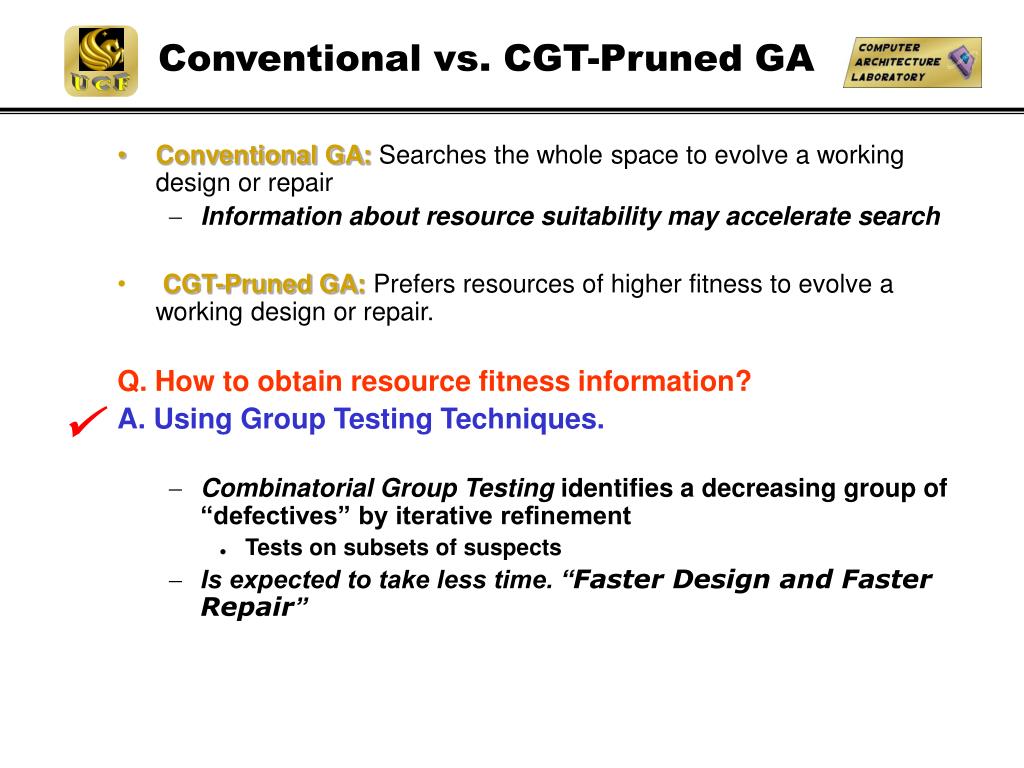 UCF

Conventional vs. CGT-Pruned GA

COMPUTER ARCHITECTURE LABORATORY

• Conventional GA: Searches the whole space to evolve a working design or repair
– Information about resource suitability may accelerate search

• CGT-Pruned GA: Prefers resources of higher fitness to evolve a working design or repair.

Q. How to obtain resource fitness information?
✓ A. Using Group Testing Techniques.

– Combinatorial Group Testing identifies a decreasing group of “defectives” by iterative refinement
• Tests on subsets of suspects
– Is expected to take less time. “Faster Design and Faster Repair”